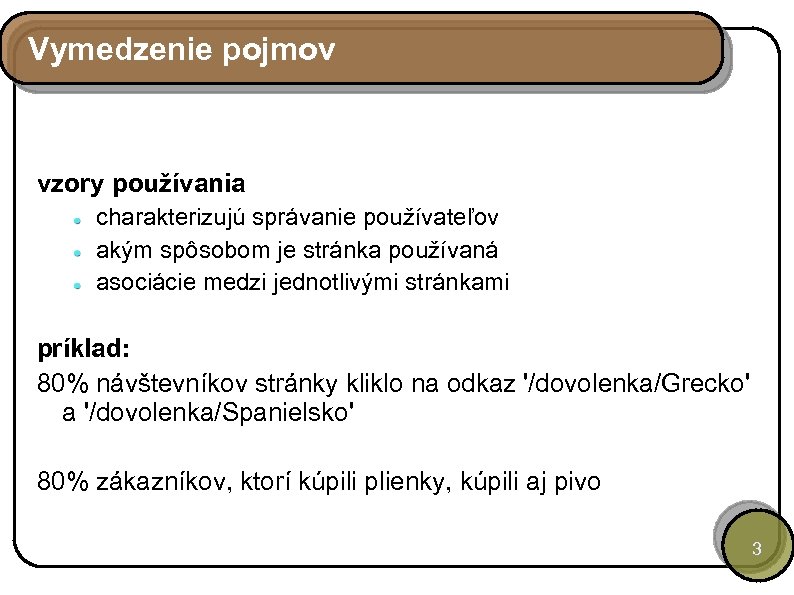 Vymedzenie pojmov

vzory používania

- charakterizujú správanie používateľov
- akým spôsobom je stránka používaná
- asociácie medzi jednotlivými stránkami

príklad:

80% návštevníkov stránky kliklo na odkaz '/dovolenka/Grecko' a '/dovolenka/Spanielsko'

80% zákazníkov, ktorí kúpili plienky, kúpili aj pivo

3